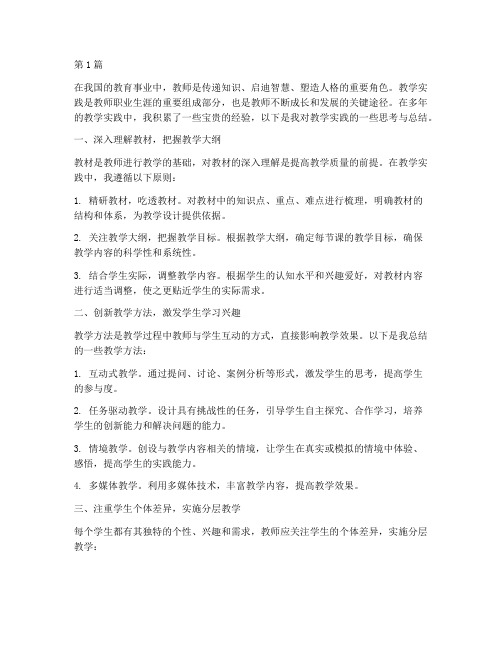 第1篇

在我国的教育事业中，教师是传递知识、启迪智慧、塑造人格的重要角色。教学实践是教师职业生涯的重要组成部分，也是教师不断成长和发展的关键途径。在多年的教学实践中，我积累了一些宝贵的经验，以下是我对教学实践的一些思考与总结。

一、深入理解教材，把握教学大纲

教材是教师进行教学的基础，对教材的深入理解是提高教学质量的前提。在教学实践中，我遵循以下原则：

1. 精研教材，吃透教材。对教材中的知识点、重点、难点进行梳理，明确教材的结构和体系，为教学设计提供依据。

2. 关注教学大纲，把握教学目标。根据教学大纲，确定每节课的教学目标，确保教学内容的科学性和系统性。

3. 结合学生实际，调整教学内容。根据学生的认知水平和兴趣爱好，对教材内容进行适当调整，使之更贴近学生的实际需求。

二、创新教学方法，激发学生学习兴趣

教学方法是教学过程中教师与学生互动的方式，直接影响教学效果。以下是我总结的一些教学方法：

1. 互动式教学。通过提问、讨论、案例分析等形式，激发学生的思考，提高学生的参与度。

2. 任务驱动教学。设计具有挑战性的任务，引导学生自主探究、合作学习，培养学生的创新能力和解决问题的能力。

3. 情境教学。创设与教学内容相关的情境，让学生在真实或模拟的情境中体验、感悟，提高学生的实践能力。

4. 多媒体教学。利用多媒体技术，丰富教学内容，提高教学效果。

三、注重学生个体差异，实施分层教学

每个学生都有其独特的个性、兴趣和需求，教师应关注学生的个体差异，实施分层教学：